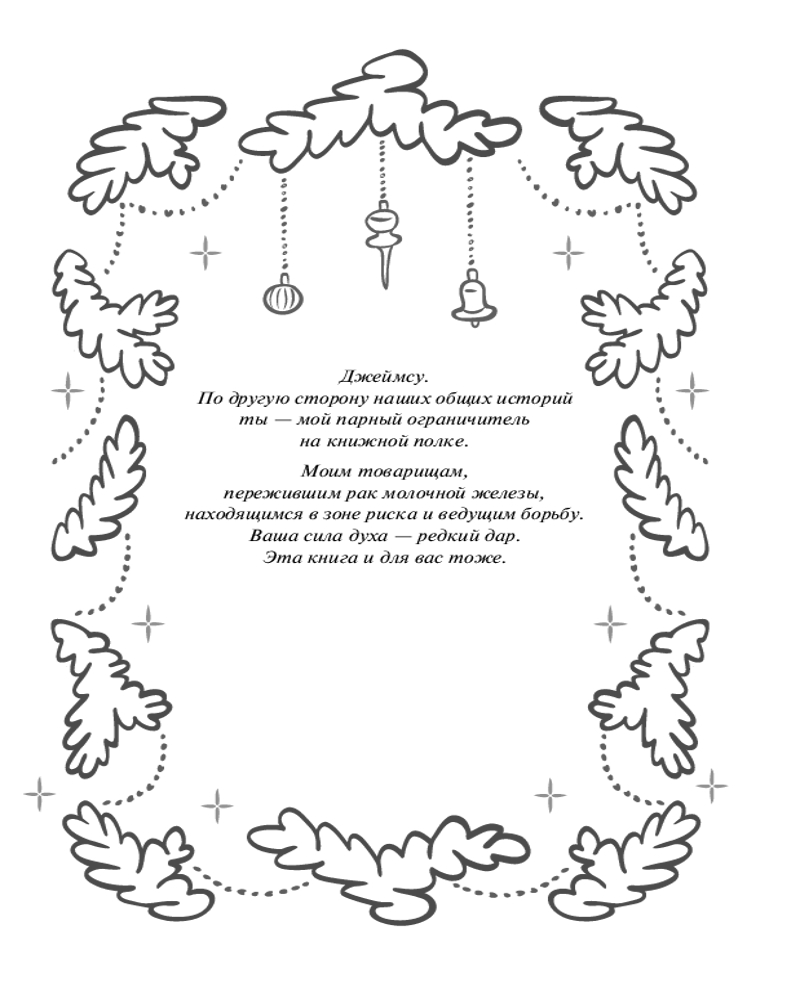 Джеймсу.
По другую сторону наших общих историй ты — мой парный ограничитель на книжной полке.

Моим товарищам, пережившим рак молочной железы, находящимся в зоне риска и ведущим борьбу. Ваша сила духа — редкий дар. Эта книга и для вас тоже.